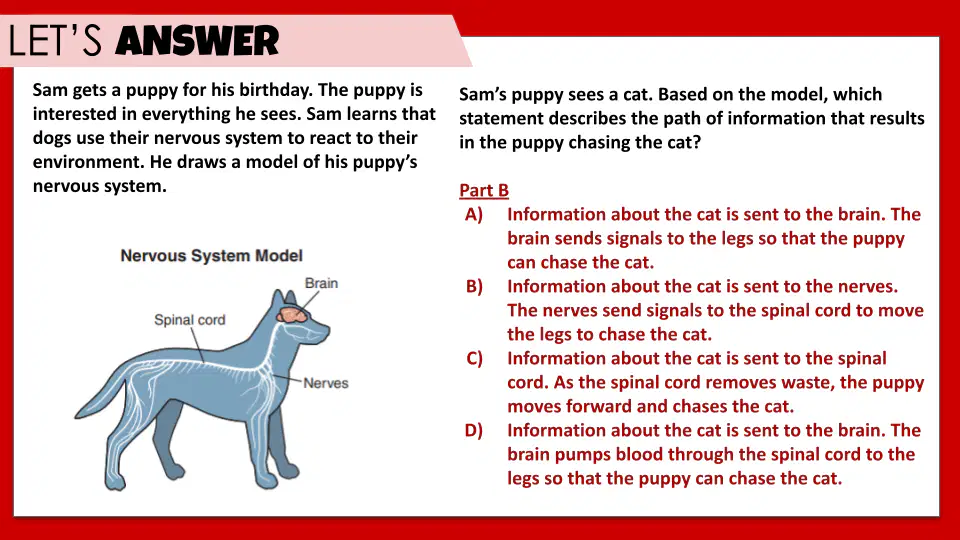 LET'S ANSWER

Sam gets a puppy for his birthday. The puppy is interested in everything he sees. Sam learns that dogs use their nervous system to react to their environment. He draws a model of his puppy's nervous system.

Nervous System Model

Brain

Spinal cord

Nerves

Sam's puppy sees a cat. Based on the model, which statement describes the path of information that results in the puppy chasing the cat?

Part B

A) Information about the cat is sent to the brain. The brain sends signals to the legs so that the puppy can chase the cat.

B) Information about the cat is sent to the nerves. The nerves send signals to the spinal cord to move the legs to chase the cat.

C) Information about the cat is sent to the spinal cord. As the spinal cord removes waste, the puppy moves forward and chases the cat.

D) Information about the cat is sent to the brain. The brain pumps blood through the spinal cord to the legs so that the puppy can chase the cat.